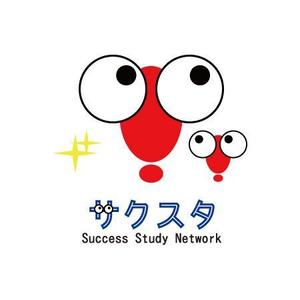 サクスタ
Success Study Network